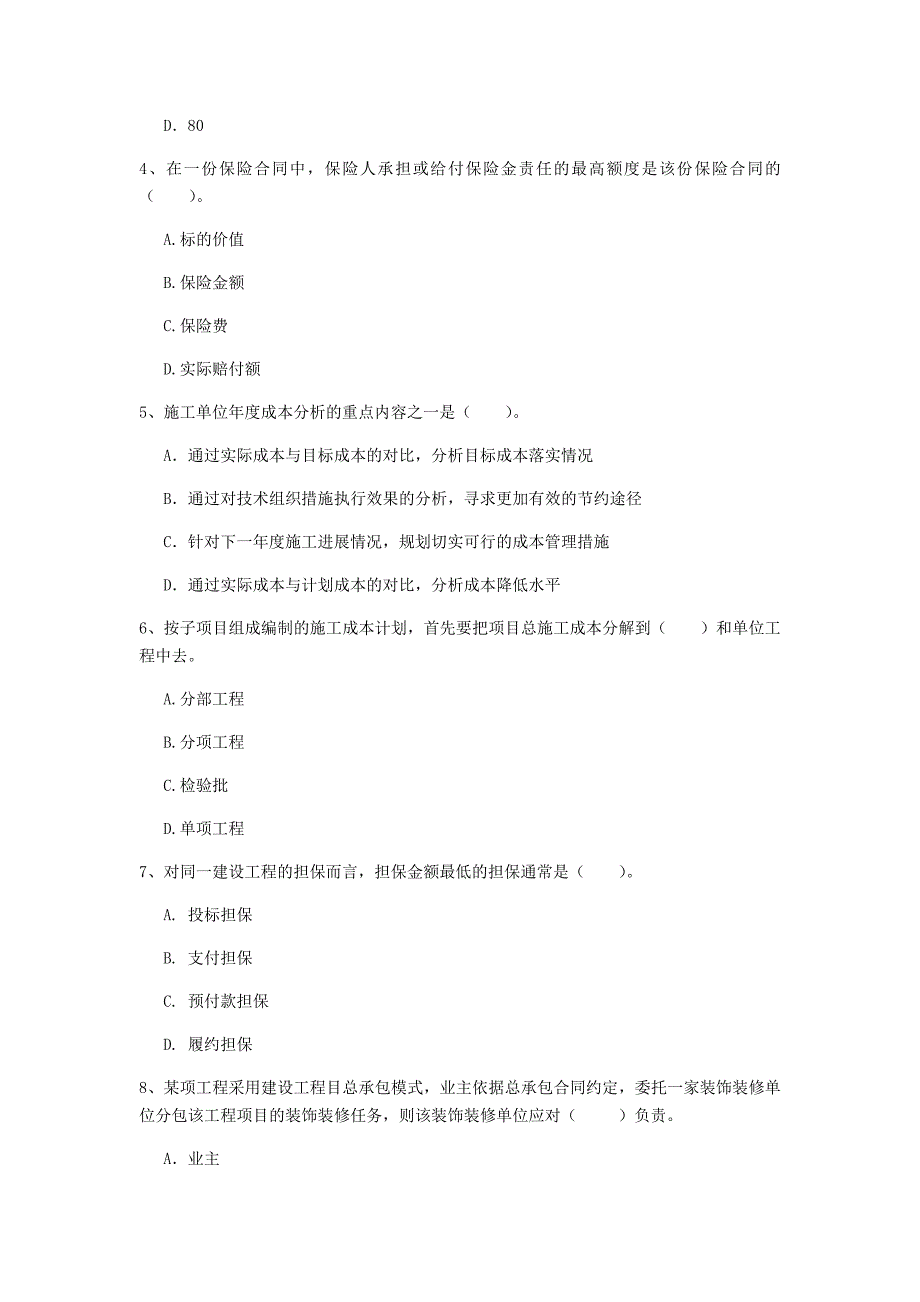 D. 80

4、在一份保险合同中，保险人承担或给付保险金责任的最高额度是该份保险合同的（　　）。

A.标的价值

B.保险金额

C.保险费

D.实际赔付额

5、施工单位年度成本分析的重点内容之一是（　　）。

A. 通过实际成本与目标成本的对比，分析目标成本落实情况

B. 通过对技术组织措施执行效果的分析，寻求更加有效的节约途径

C. 针对下一年度施工进展情况，规划切实可行的成本管理措施

D. 通过实际成本与计划成本的对比，分析成本降低水平

6、按子项目组成编制的施工成本计划，首先要把项目总施工成本分解到（　　）和单位工程中去。

A.分部工程

B.分项工程

C.检验批

D.单项工程

7、对同一建设工程的担保而言，担保金额最低的担保通常是（　　）。

A. 投标担保

B. 支付担保

C. 预付款担保

D. 履约担保

8、某项工程采用建设工程目总承包模式，业主依据总承包合同约定，委托一家装饰装修单位分包该工程项目的装饰装修任务，则该装饰装修单位应对（　　）负责。

A. 业主